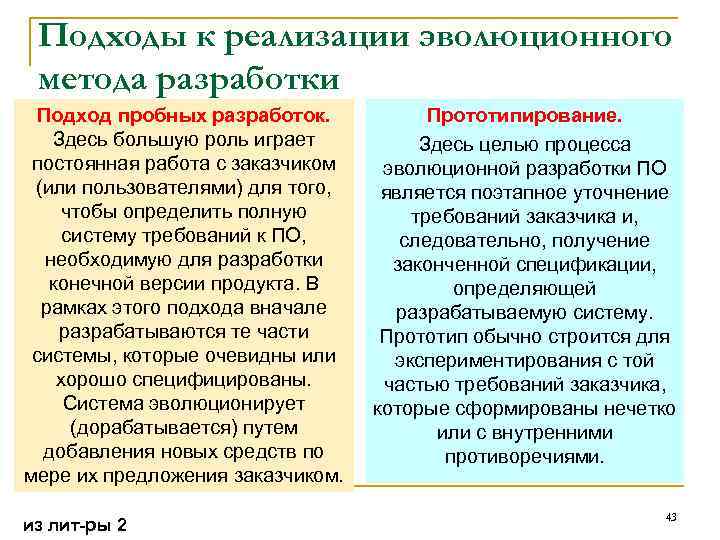 Подходы к реализации эволюционного метода разработки

Подход пробных разработок.
Здесь большую роль играет постоянная работа с заказчиком (или пользователями) для того, чтобы определить полную систему требований к ПО, необходимую для разработки конечной версии продукта. В рамках этого подхода вначале разрабатываются те части системы, которые очевидны или хорошо специфицированы. Система эволюционирует (дорабатывается) путем добавления новых средств по мере их предложения заказчиком.

Прототипирование.
Здесь целью процесса эволюционной разработки ПО является поэтапное уточнение требований заказчика и, следовательно, получение законченной спецификации, определяющей разрабатываемую систему. Прототип обычно строится для экспериментирования с той частью требований заказчика, которые сформированы нечетко или с внутренними противоречиями.

из лит-ры 2

43